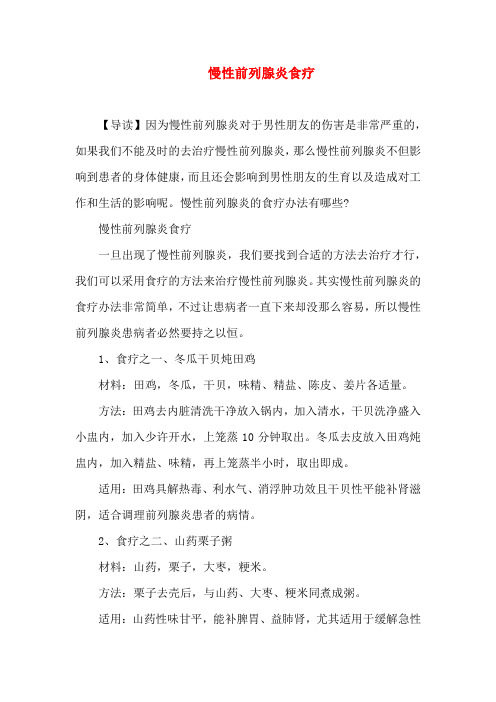 慢性前列腺炎食疗

【导读】因为慢性前列腺炎对于男性朋友的伤害是非常严重的，如果我们不能及时的去治疗慢性前列腺炎，那么慢性前列腺炎不但影响到患者的身体健康，而且还会影响到男性朋友的生育以及造成对工作和生活的影响呢。慢性前列腺炎的食疗办法有哪些?

慢性前列腺炎食疗

一旦出现了慢性前列腺炎，我们要找到合适的方法去治疗才行，我们可以采用食疗的方法来治疗慢性前列腺炎。其实慢性前列腺炎的食疗办法非常简单，不过让患病者一直下来却没那么容易，所以慢性前列腺炎患病者必然要持之以恒。

1、食疗之一、冬瓜干贝炖田鸡

材料：田鸡，冬瓜，干贝，味精、精盐、陈皮、姜片各适量。

方法：田鸡去内脏清洗干净放入锅内，加入清水，干贝洗净盛入小盅内，加入少许开水，上笼蒸 10 分钟取出。冬瓜去皮放入田鸡炖盅内，加入精盐、味精，再上笼蒸半小时，取出即成。

适用：田鸡具解热毒、利水气、消浮肿功效且干贝性平能补肾滋阴，适合调理前列腺炎患者的病情。

2、食疗之二、山药栗子粥

材料：山药，栗子，大枣，粳米。

方法：栗子去壳后，与山药、大枣、粳米同煮成粥。

适用：山药性味甘平，能补脾胃、益肺肾，尤其适用于缓解急性